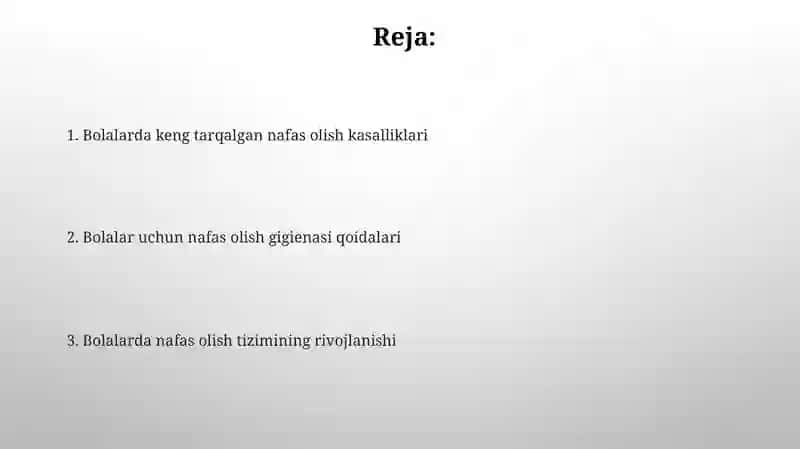 Reja:

1. Bolalarda keng tarqalgan nafas olish kasalliklari

2. Bolalar uchun nafas olish gigienasi qoidalari

3. Bolalarda nafas olish tizimining rivojlanishi